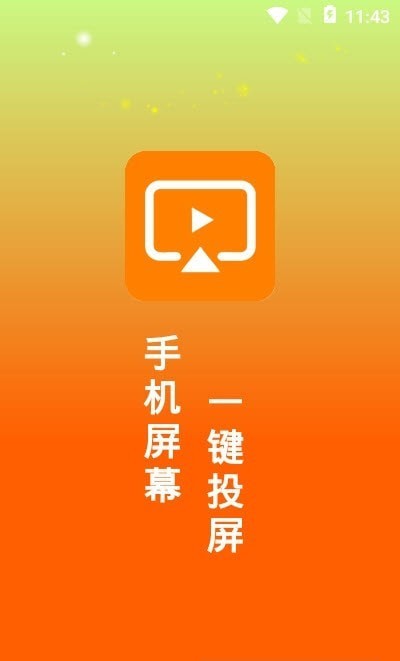 11:43

手机屏幕

一键投屏